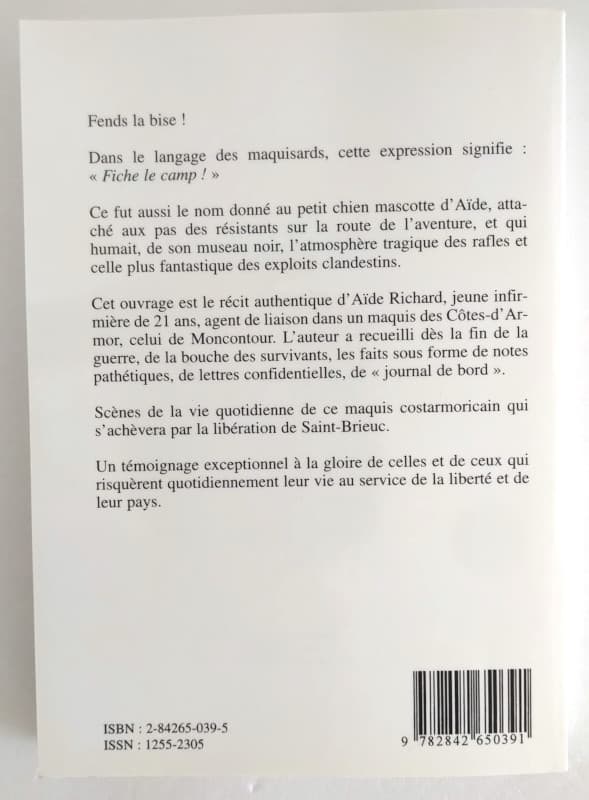 Fends la bise !

Dans le langage des maquisards, cette expression signifie : « Fiche le camp ! »

Ce fut aussi le nom donné au petit chien mascotte d'Aïde, attaché aux pas des résistants sur la route de l'aventure, et qui humait, de son museau noir, l'atmosphère tragique des rafles et celle plus fantastique des exploits clandestins.

Cet ouvrage est le récit authentique d'Aïde Richard, jeune infirmière de 21 ans, agent de liaison dans un maquis des Côtes-d'Armor, celui de Moncontour. L'auteur a recueilli dès la fin de la guerre, de la bouche des survivants, les faits sous forme de notes pathétiques, de lettres confidentielles, de « journal de bord ».

Scènes de la vie quotidienne de ce maquis costarmoricain qui s'achèvera par la libération de Saint-Brieuc.

Un témoignage exceptionnel à la gloire de celles et de ceux qui risquèrent quotidiennement leur vie au service de la liberté et de leur pays.

ISBN : 2-84265-039-5
ISSN : 1255-2305

9 782842 650391